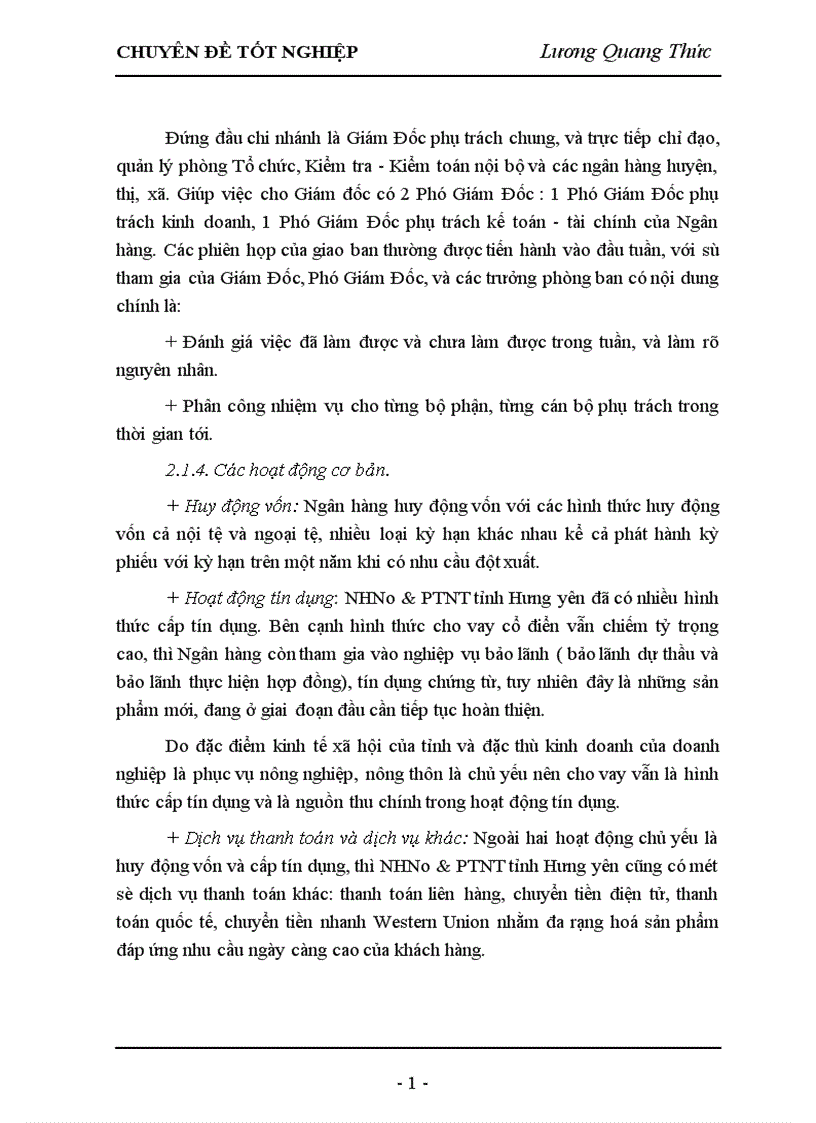 CHUYÊN ĐỀ TỐT NGHIỆP

Lương Quang Thức

Đứng đầu chi nhánh là Giám Đốc phụ trách chung, và trực tiếp chỉ đạo, quản lý phòng Tổ chức, Kiểm tra - Kiểm toán nội bộ và các ngân hàng huyện, thị, xã. Giúp việc cho Giám đốc có 2 Phó Giám Đốc : 1 Phó Giám Đốc phụ trách kinh doanh, 1 Phó Giám Đốc phụ trách kế toán - tài chính của Ngân hàng. Các phiên họp của giao ban thường được tiến hành vào đầu tuần, với sù tham gia của Giám Đốc, Phó Giám Đốc, và các trưởng phòng ban có nội dung chính là:

+ Đánh giá việc đã làm được và chưa làm được trong tuần, và làm rõ nguyên nhân.

+ Phân công nhiệm vụ cho từng bộ phận, từng cán bộ phụ trách trong thời gian tới.

2.1.4. Các hoạt động cơ bản.

+ Huy động vốn: Ngân hàng huy động vốn với các hình thức huy động vốn cả nội tệ và ngoại tệ, nhiều loại kỳ hạn khác nhau kể cả phát hành kỳ phiếu với kỳ hạn trên một năm khi có nhu cầu đột xuất.

+ Hoạt động tín dụng: NHNo & PTNT tỉnh Hưng yên đã có nhiều hình thức cấp tín dụng. Bên cạnh hình thức cho vay cổ điển vẫn chiếm tỷ trọng cao, thì Ngân hàng còn tham gia vào nghiệp vụ bảo lãnh ( bảo lãnh dự thầu và bảo lãnh thực hiện hợp đồng), tín dụng chứng từ, tuy nhiên đây là những sản phẩm mới, đang ở giai đoạn đầu cần tiếp tục hoàn thiện.

Do đặc điểm kinh tế xã hội của tỉnh và đặc thù kinh doanh của doanh nghiệp là phục vụ nông nghiệp, nông thôn là chủ yếu nên cho vay vẫn là hình thức cấp tín dụng và là nguồn thu chính trong hoạt động tín dụng.

+ Dịch vụ thanh toán và dịch vụ khác: Ngoài hai hoạt động chủ yếu là huy động vốn và cấp tín dụng, thì NHNo & PTNT tỉnh Hưng yên cũng có mét sè dịch vụ thanh toán khác: thanh toán liên hàng, chuyển tiền điện tử, thanh toán quốc tế, chuyển tiền nhanh Western Union nhằm đa rạng hoá sản phẩm đáp ứng nhu cầu ngày càng cao của khách hàng.

- 1 -